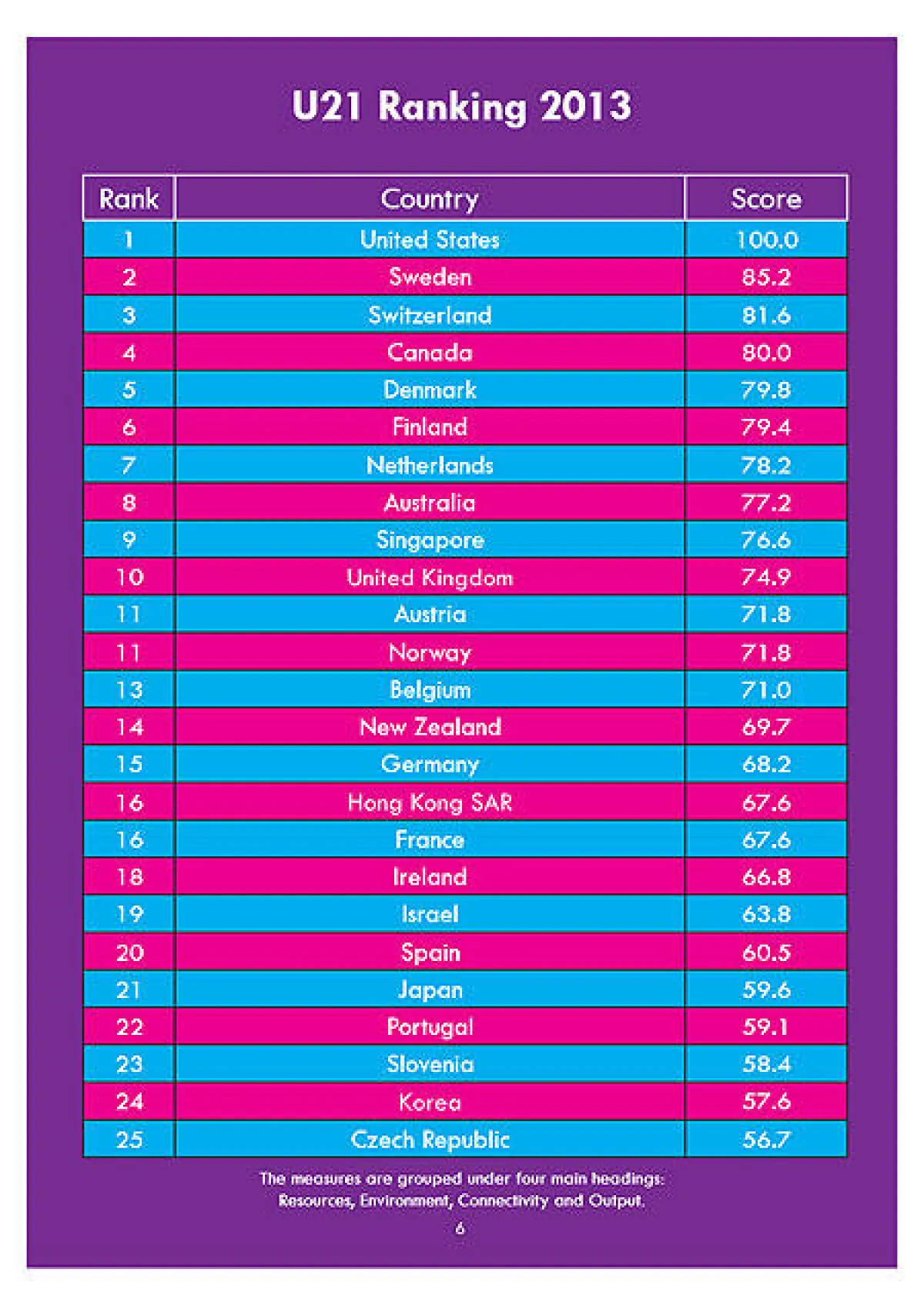 U21 Ranking 2013

| Rank | Country | Score |
|---|---|---|
| 1 | United States | 100.0 |
| 2 | Sweden | 85.2 |
| 3 | Switzerland | 81.6 |
| 4 | Canada | 80.0 |
| 5 | Denmark | 79.8 |
| 6 | Finland | 79.4 |
| 7 | Netherlands | 78.2 |
| 8 | Australia | 77.2 |
| 9 | Singapore | 76.6 |
| 10 | United Kingdom | 74.9 |
| 11 | Austria | 71.8 |
| 11 | Norway | 71.8 |
| 13 | Belgium | 71.0 |
| 14 | New Zealand | 69.7 |
| 15 | Germany | 68.2 |
| 16 | Hong Kong SAR | 67.6 |
| 16 | France | 67.6 |
| 18 | Ireland | 66.8 |
| 19 | Israel | 63.8 |
| 20 | Spain | 60.5 |
| 21 | Japan | 59.6 |
| 22 | Portugal | 59.1 |
| 23 | Slovenia | 58.4 |
| 24 | Korea | 57.6 |
| 25 | Czech Republic | 56.7 |

The measures are grouped under four main headings: Resources, Environment, Connectivity and Output.

6